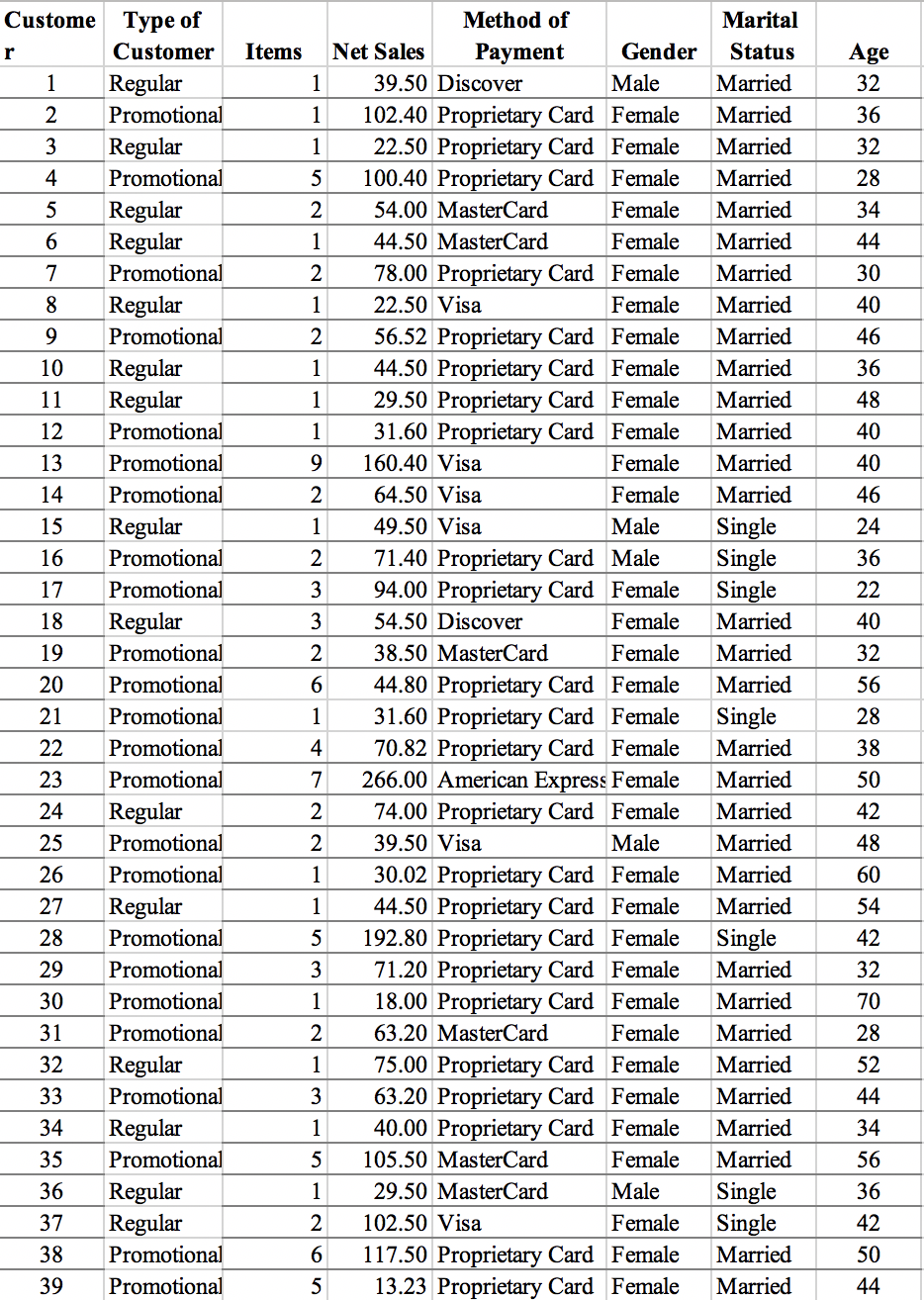 | Customer | Type of Customer | Items | Net Sales | Method of Payment | Gender | Marital Status | Age |
|---|---|---|---|---|---|---|---|
| 1 | Regular | 1 | 39.50 | Discover | Male | Married | 32 |
| 2 | Promotional | 1 | 102.40 | Proprietary Card | Female | Married | 36 |
| 3 | Regular | 1 | 22.50 | Proprietary Card | Female | Married | 32 |
| 4 | Promotional | 5 | 100.40 | Proprietary Card | Female | Married | 28 |
| 5 | Regular | 2 | 54.00 | MasterCard | Female | Married | 34 |
| 6 | Regular | 1 | 44.50 | MasterCard | Female | Married | 44 |
| 7 | Promotional | 2 | 78.00 | Proprietary Card | Female | Married | 30 |
| 8 | Regular | 1 | 22.50 | Visa | Female | Married | 40 |
| 9 | Promotional | 2 | 56.52 | Proprietary Card | Female | Married | 46 |
| 10 | Regular | 1 | 44.50 | Proprietary Card | Female | Married | 36 |
| 11 | Regular | 1 | 29.50 | Proprietary Card | Female | Married | 48 |
| 12 | Promotional | 1 | 31.60 | Proprietary Card | Female | Married | 40 |
| 13 | Promotional | 9 | 160.40 | Visa | Female | Married | 40 |
| 14 | Promotional | 2 | 64.50 | Visa | Female | Married | 46 |
| 15 | Regular | 1 | 49.50 | Visa | Male | Single | 24 |
| 16 | Promotional | 2 | 71.40 | Proprietary Card | Male | Single | 36 |
| 17 | Promotional | 3 | 94.00 | Proprietary Card | Female | Single | 22 |
| 18 | Regular | 3 | 54.50 | Discover | Female | Married | 40 |
| 19 | Promotional | 2 | 38.50 | MasterCard | Female | Married | 32 |
| 20 | Promotional | 6 | 44.80 | Proprietary Card | Female | Married | 56 |
| 21 | Promotional | 1 | 31.60 | Proprietary Card | Female | Single | 28 |
| 22 | Promotional | 4 | 70.82 | Proprietary Card | Female | Married | 38 |
| 23 | Promotional | 7 | 266.00 | American Express | Female | Married | 50 |
| 24 | Regular | 2 | 74.00 | Proprietary Card | Female | Married | 42 |
| 25 | Promotional | 2 | 39.50 | Visa | Male | Married | 48 |
| 26 | Promotional | 1 | 30.02 | Proprietary Card | Female | Married | 60 |
| 27 | Regular | 1 | 44.50 | Proprietary Card | Female | Married | 54 |
| 28 | Promotional | 5 | 192.80 | Proprietary Card | Female | Single | 42 |
| 29 | Promotional | 3 | 71.20 | Proprietary Card | Female | Married | 32 |
| 30 | Promotional | 1 | 18.00 | Proprietary Card | Female | Married | 70 |
| 31 | Promotional | 2 | 63.20 | MasterCard | Female | Married | 28 |
| 32 | Regular | 1 | 75.00 | Proprietary Card | Female | Married | 52 |
| 33 | Promotional | 3 | 63.20 | Proprietary Card | Female | Married | 44 |
| 34 | Regular | 1 | 40.00 | Proprietary Card | Female | Married | 34 |
| 35 | Promotional | 5 | 105.50 | MasterCard | Female | Married | 56 |
| 36 | Regular | 1 | 29.50 | MasterCard | Male | Single | 36 |
| 37 | Regular | 2 | 102.50 | Visa | Female | Single | 42 |
| 38 | Promotional | 6 | 117.50 | Proprietary Card | Female | Married | 50 |
| 39 | Promotional | 5 | 13.23 | Proprietary Card | Female | Married | 44 |